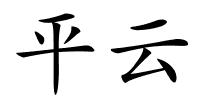 平云